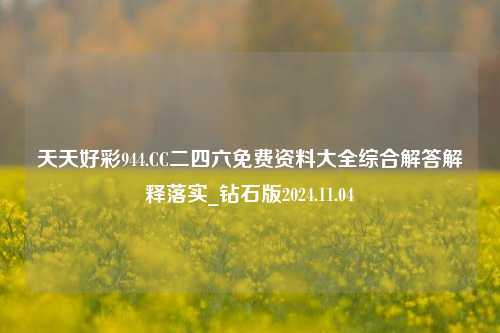 天天好彩944.CC二四六免费资料大全综合解答解释落实_钻石版2024.11.04